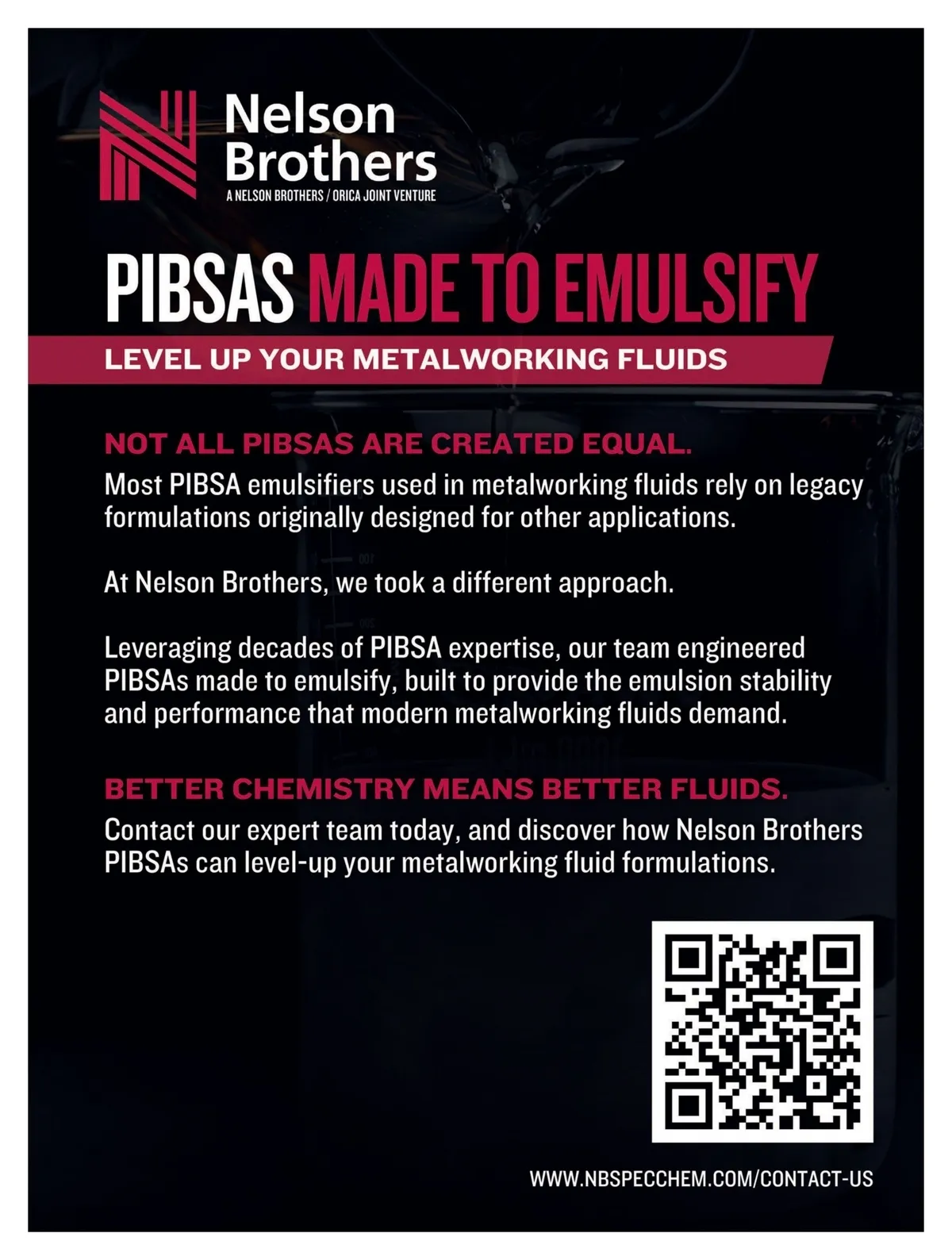 Nelson Brothers
A NELSON BROTHERS / ORICA JOINT VENTURE

PIBSAS MADE TO EMULSIFY

LEVEL UP YOUR METALWORKING FLUIDS

NOT ALL PIBSAS ARE CREATED EQUAL.
Most PIBSA emulsifiers used in metalworking fluids rely on legacy formulations originally designed for other applications.

At Nelson Brothers, we took a different approach.

Leveraging decades of PIBSA expertise, our team engineered PIBSAs made to emulsify, built to provide the emulsion stability and performance that modern metalworking fluids demand.

BETTER CHEMISTRY MEANS BETTER FLUIDS.
Contact our expert team today, and discover how Nelson Brothers PIBSAs can level-up your metalworking fluid formulations.

WWW.NBSPECCHEM.COM/CONTACT-US